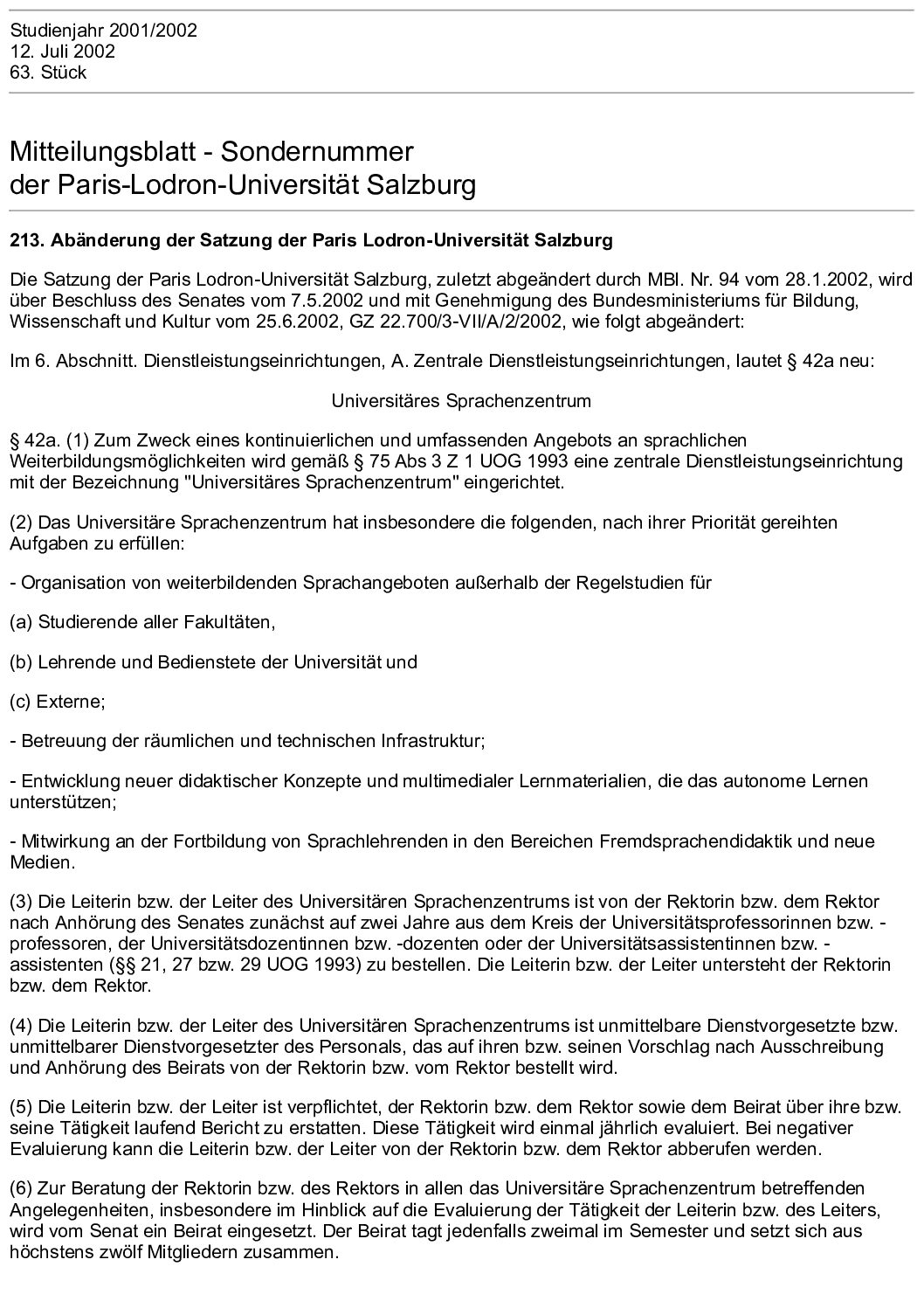 Studienjahr 2001/2002
12. Juli 2002
63. Stück

Mitteilungsblatt - Sondernummer
der Paris-Lodron-Universität Salzburg

213. Abänderung der Satzung der Paris Lodron-Universität Salzburg

Die Satzung der Paris Lodron-Universität Salzburg, zuletzt abgeändert durch MBl. Nr. 94 vom 28.1.2002, wird über Beschluss des Senates vom 7.5.2002 und mit Genehmigung des Bundesministeriums für Bildung, Wissenschaft und Kultur vom 25.6.2002, GZ 22.700/3-VII/A/2/2002, wie folgt abgeändert:

Im 6. Abschnitt. Dienstleistungseinrichtungen, A. Zentrale Dienstleistungseinrichtungen, lautet § 42a neu:

Universitäres Sprachenzentrum

§ 42a. (1) Zum Zweck eines kontinuierlichen und umfassenden Angebots an sprachlichen Weiterbildungsmöglichkeiten wird gemäß § 75 Abs 3 Z 1 UOG 1993 eine zentrale Dienstleistungseinrichtung mit der Bezeichnung "Universitäres Sprachenzentrum" eingerichtet.

(2) Das Universitäre Sprachenzentrum hat insbesondere die folgenden, nach ihrer Priorität gereihten Aufgaben zu erfüllen:

- Organisation von weiterbildenden Sprachangeboten außerhalb der Regelstudien für

(a) Studierende aller Fakultäten,

(b) Lehrende und Bedienstete der Universität und

(c) Externe;

- Betreuung der räumlichen und technischen Infrastruktur;

- Entwicklung neuer didaktischer Konzepte und multimedialer Lernmaterialien, die das autonome Lernen unterstützen;

- Mitwirkung an der Fortbildung von Sprachlehrenden in den Bereichen Fremdsprachendidaktik und neue Medien.

(3) Die Leiterin bzw. der Leiter des Universitären Sprachenzentrums ist von der Rektorin bzw. dem Rektor nach Anhörung des Senates zunächst auf zwei Jahre aus dem Kreis der Universitätsprofessorinnen bzw. -professoren, der Universitätsdozentinnen bzw. -dozenten oder der Universitätsassistentinnen bzw. -assistenten (§§ 21, 27 bzw. 29 UOG 1993) zu bestellen. Die Leiterin bzw. der Leiter untersteht der Rektorin bzw. dem Rektor.

(4) Die Leiterin bzw. der Leiter des Universitären Sprachenzentrums ist unmittelbare Dienstvorgesetzte bzw. unmittelbarer Dienstvorgesetzter des Personals, das auf ihren bzw. seinen Vorschlag nach Ausschreibung und Anhörung des Beirats von der Rektorin bzw. vom Rektor bestellt wird.

(5) Die Leiterin bzw. der Leiter ist verpflichtet, der Rektorin bzw. dem Rektor sowie dem Beirat über ihre bzw. seine Tätigkeit laufend Bericht zu erstatten. Diese Tätigkeit wird einmal jährlich evaluiert. Bei negativer Evaluierung kann die Leiterin bzw. der Leiter von der Rektorin bzw. dem Rektor abberufen werden.

(6) Zur Beratung der Rektorin bzw. des Rektors in allen das Universitäre Sprachenzentrum betreffenden Angelegenheiten, insbesondere im Hinblick auf die Evaluierung der Tätigkeit der Leiterin bzw. des Leiters, wird vom Senat ein Beirat eingesetzt. Der Beirat tagt jedenfalls zweimal im Semester und setzt sich aus höchstens zwölf Mitgliedern zusammen.